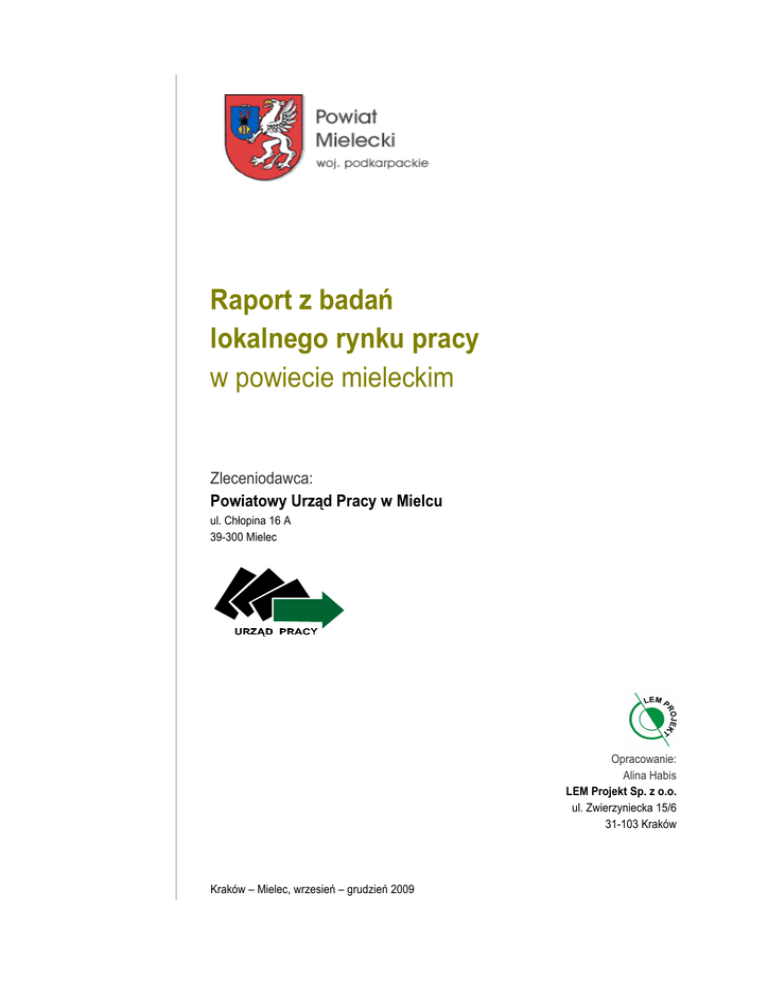 Powiat
Mielecki
woj. podkarpackie

Raport z badań
lokalnego rynku pracy
w powiecie mieleckim

Zleceniodawca:
Powiatowy Urząd Pracy w Mielcu
ul. Chłopina 16 A
39-300 Mielec

URZĄD PRACY

LEM PROJEKT

Opracowanie:
Alina Habis
LEM Projekt Sp. z o.o.
ul. Zwierzyniecka 15/6
31-103 Kraków

Kraków – Mielec, wrzesień – grudzień 2009